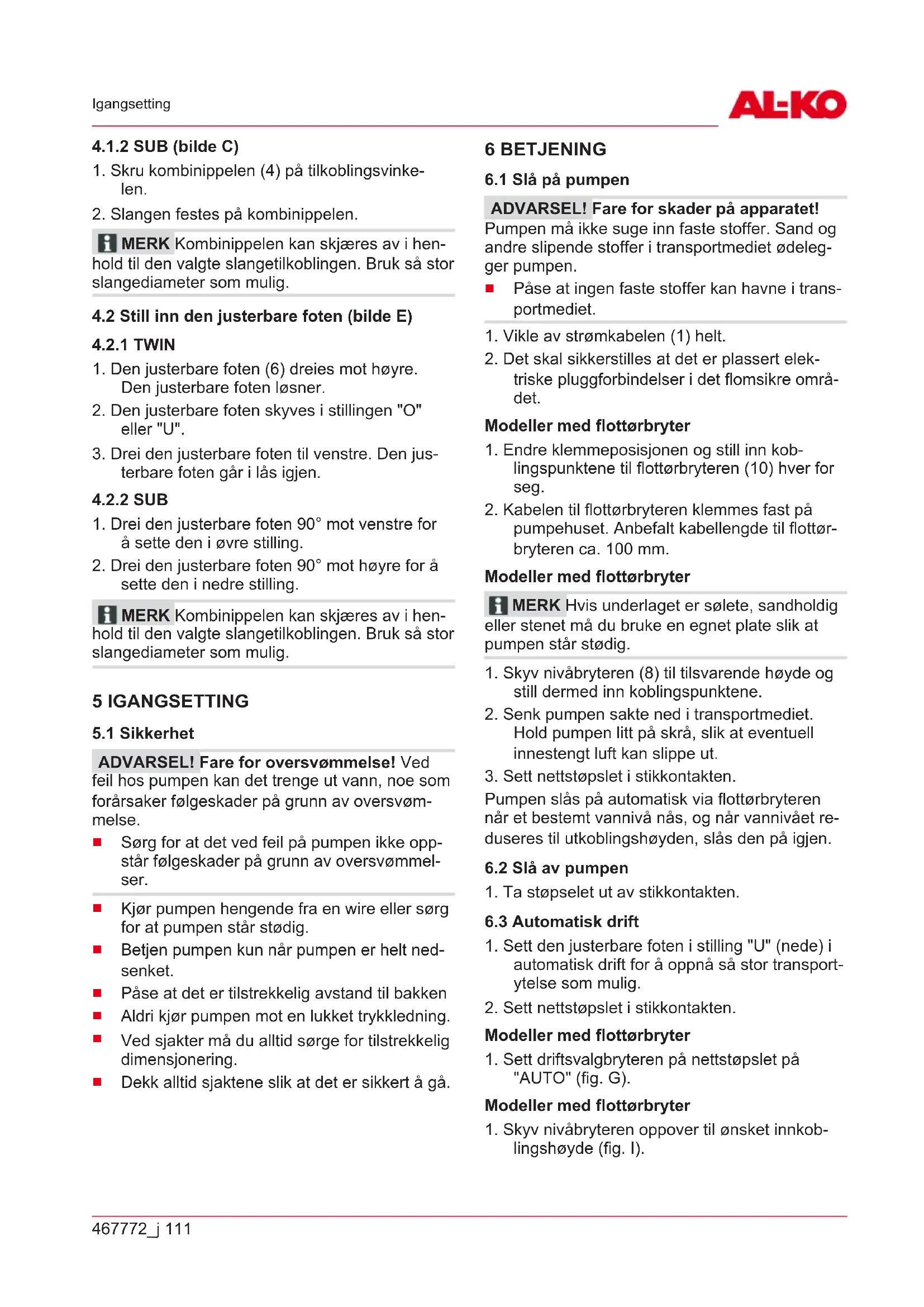 Igangsetting

AL-KO

4.1.2 SUB (bilde C)

1. Skru kombinippelen (4) på tilkoblingsvinkelen.

2. Slangen festes på kombinippelen.

MERK Kombinippelen kan skjæres av i henhold til den valgte slangetilkoblingen. Bruk så stor slangediameter som mulig.

4.2 Still inn den justerbare foten (bilde E)

4.2.1 TWIN

1. Den justerbare foten (6) dreies mot høyre. Den justerbare foten løsner.

2. Den justerbare foten skyves i stillingen "O" eller "U".

3. Drei den justerbare foten til venstre. Den justerbare foten går i lås igjen.

4.2.2 SUB

1. Drei den justerbare foten 90° mot venstre for å sette den i øvre stilling.

2. Drei den justerbare foten 90° mot høyre for å sette den i nedre stilling.

MERK Kombinippelen kan skjæres av i henhold til den valgte slangetilkoblingen. Bruk så stor slangediameter som mulig.

5 IGANGSETTING

5.1 Sikkerhet

ADVARSEL! Fare for oversvømmelse! Ved feil hos pumpen kan det trenge ut vann, noe som forårsaker følgeskader på grunn av oversvømmelse.

■ Sørg for at det ved feil på pumpen ikke oppstår følgeskader på grunn av oversvømmelser.

■ Kjør pumpen hengende fra en wire eller sørg for at pumpen står stødig.

■ Betjen pumpen kun når pumpen er helt nedsenket.

■ Påse at det er tilstrekkelig avstand til bakken

■ Aldri kjør pumpen mot en lukket trykkledning.

■ Ved sjakter må du alltid sørge for tilstrekkelig dimensjonering.

■ Dekk alltid sjaktene slik at det er sikkert å gå.

6 BETJENING

6.1 Slå på pumpen

ADVARSEL! Fare for skader på apparatet! Pumpen må ikke suge inn faste stoffer. Sand og andre slipende stoffer i transportmediet ødelegger pumpen.

■ Påse at ingen faste stoffer kan havne i transportmediet.

1. Vikle av strømkabelen (1) helt.

2. Det skal sikkerstilles at det er plassert elektriske pluggforbindelser i det flomsikre området.

Modeller med flottørbryter

1. Endre klemmeposisjonen og still inn koblingspunktene til flottørbryteren (10) hver for seg.

2. Kabelen til flottørbryteren klemmes fast på pumpehuset. Anbefalt kabellengde til flottørbryteren ca. 100 mm.

Modeller med flottørbryter

MERK Hvis underlaget er sølete, sandholdig eller stenet må du bruke en egnet plate slik at pumpen står stødig.

1. Skyv nivåbryteren (8) til tilsvarende høyde og still dermed inn koblingspunktene.

2. Senk pumpen sakte ned i transportmediet. Hold pumpen litt på skrå, slik at eventuell innestengt luft kan slippe ut.

3. Sett nettstøpslet i stikkontakten.

Pumpen slås på automatisk via flottørbryteren når et bestemt vannivå nås, og når vannivået reduseres til utkoblingshøyden, slås den på igjen.

6.2 Slå av pumpen

1. Ta støpselet ut av stikkontakten.

6.3 Automatisk drift

1. Sett den justerbare foten i stilling "U" (nede) i automatisk drift for å oppnå så stor transportytelse som mulig.

2. Sett nettstøpslet i stikkontakten.

Modeller med flottørbryter

1. Sett driftsvalgbryteren på nettstøpslet på "AUTO" (fig. G).

Modeller med flottørbryter

1. Skyv nivåbryteren oppover til ønsket innkoblingshøyde (fig. I).

467772_j 111